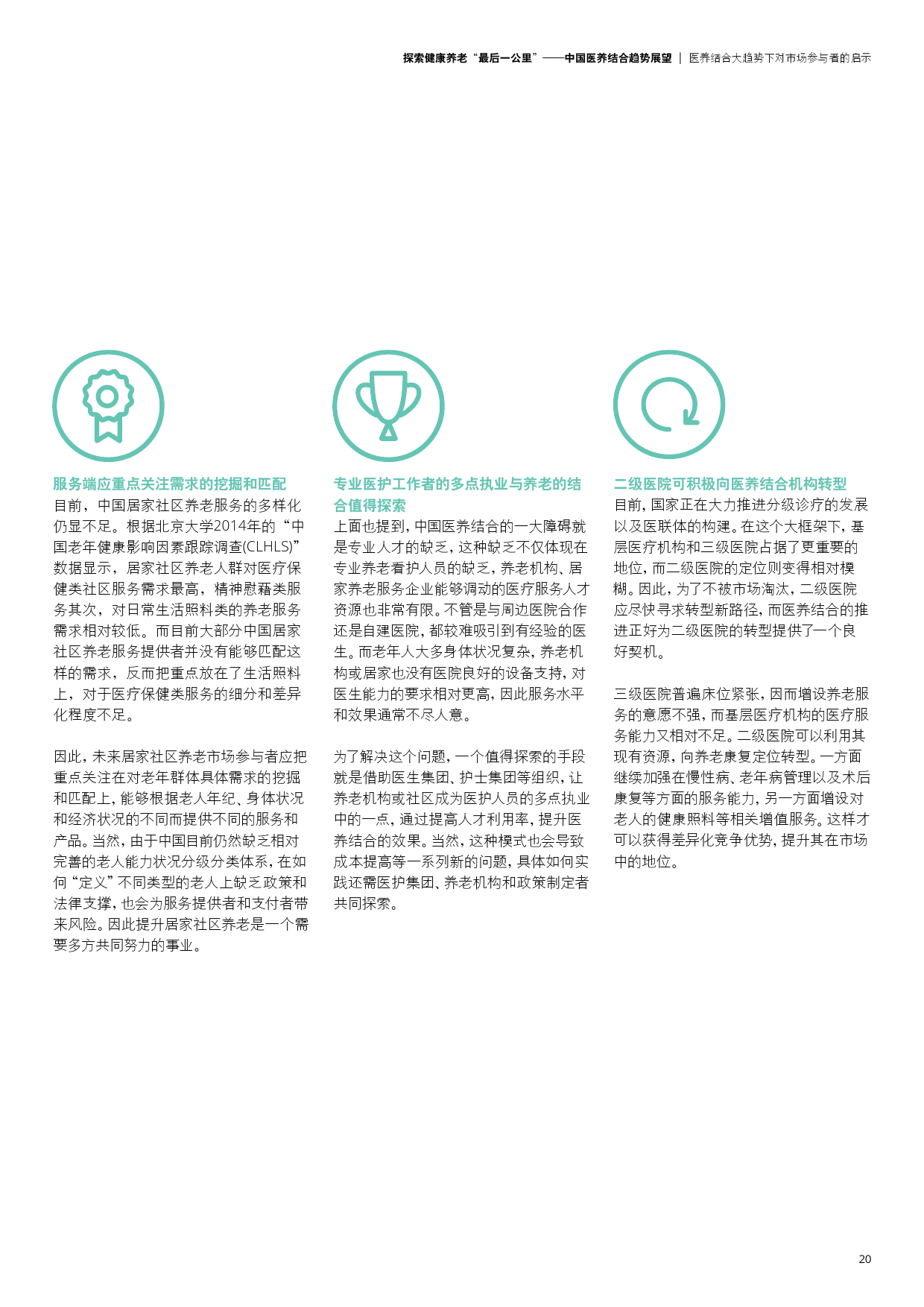 探索健康养老“最后一公里”——中国医养结合趋势展望 | 医养结合大趋势下对市场参与者的启示

服务端应重点关注需求的挖掘和匹配
目前，中国居家社区养老服务的多样化仍显不足。根据北京大学2014年的“中国老年健康影响因素跟踪调查(CLHLS)”数据显示，居家社区养老人群对医疗保健类社区服务需求最高，精神慰藉类服务其次，对日常生活照料类的养老服务需求相对较低。而目前大部分中国居家社区养老服务提供者并没有能够匹配这样的需求，反而把重点放在了生活照料上，对于医疗保健类服务的细分和差异化程度不足。

因此，未来居家社区养老市场参与者应把重点关注在对老年群体具体需求的挖掘和匹配上，能够根据老人年纪、身体状况和经济状况的不同而提供不同的服务和产品。当然，由于中国目前仍然缺乏相对完善的老人能力状况分级分类体系，在如何“定义”不同类型的老人上缺乏政策和法律支撑，也会为服务提供者和支付者带来风险。因此提升居家社区养老是一个需要多方共同努力的事业。

专业医护工作者的多点执业与养老的结合值得探索
上面也提到，中国医养结合的一大障碍就是专业人才的缺乏，这种缺乏不仅体现在专业养老看护人员的缺乏，养老机构、居家养老服务企业能够调动的医疗服务人才资源也非常有限。不管是与周边医院合作还是自建医院，都较难吸引到有经验的医生。而老年人大多身体状况复杂，养老机构或居家也没有医院良好的设备支持，对医生能力的要求相对更高，因此服务水平和效果通常不尽人意。

为了解决这个问题，一个值得探索的手段就是借助医生集团、护士集团等组织，让养老机构或社区成为医护人员的多点执业中的一点，通过提高人才利用率，提升医养结合的效果。当然，这种模式也会导致成本提高等一系列新的问题，具体如何实践还需医护集团、养老机构和政策制定者共同探索。

二级医院可积极向医养结合机构转型
目前，国家正在大力推进分级诊疗的发展以及医联体的构建。在这个大框架下，基层医疗机构和三级医院占据了更重要的地位，而二级医院的定位则变得相对模糊。因此，为了不被市场淘汰，二级医院应尽快寻求转型新路径，而医养结合的推进正好为二级医院的转型提供了一个良好契机。

三级医院普遍床位紧张，因而增设养老服务的意愿不强，而基层医疗机构的医疗服务能力又相对不足。二级医院可以利用其现有资源，向养老康复定位转型。一方面继续加强在慢性病、老年病管理以及术后康复等方面的服务能力，另一方面增设对老人的健康照料等相关增值服务。这样才可以获得差异化竞争优势，提升其在市场中的地位。

20